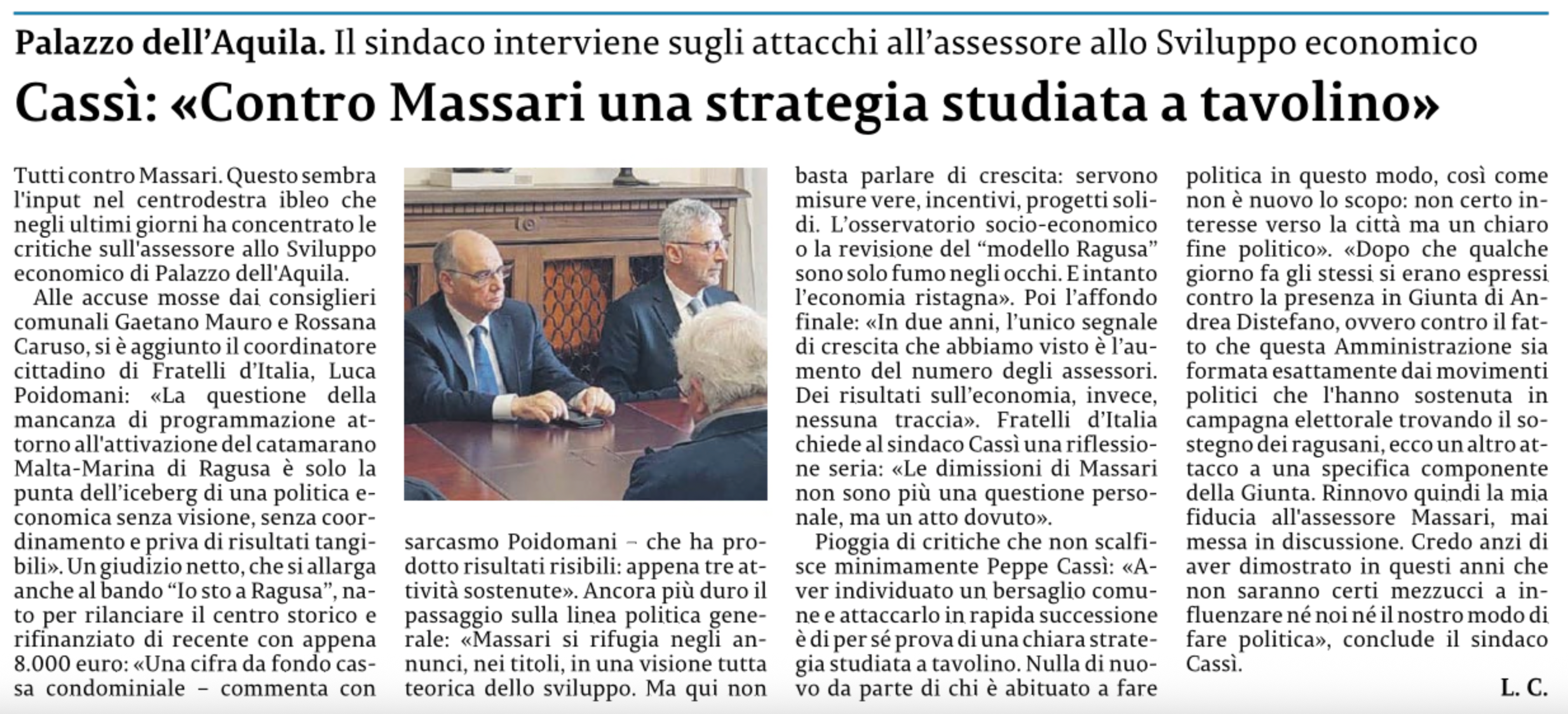 Palazzo dell'Aquila. Il sindaco interviene sugli attacchi all'assessore allo Sviluppo economico

Cassì: «Contro Massari una strategia studiata a tavolino»

Tutti contro Massari. Questo sembra l'input nel centrodestra ibleo che negli ultimi giorni ha concentrato le critiche sull'assessore allo Sviluppo economico di Palazzo dell'Aquila.

Alle accuse mosse dai consiglieri comunali Gaetano Mauro e Rossana Caruso, si è aggiunto il coordinatore cittadino di Fratelli d'Italia, Luca Poidomani: «La questione della mancanza di programmazione attorno all'attivazione del catamarano Malta-Marina di Ragusa è solo la punta dell'iceberg di una politica economica senza visione, senza coordinamento e priva di risultati tangibili». Un giudizio netto, che si allarga anche al bando "Io sto a Ragusa", nato per rilanciare il centro storico e rifinanziato di recente con appena 8.000 euro: «Una cifra da fondo cassa condominiale – commenta con sarcasmo Poidomani – che ha prodotto risultati risibili: appena tre attività sostenute». Ancora più duro il passaggio sulla linea politica generale: «Massari si rifugia negli annunci, nei titoli, in una visione tutta teorica dello sviluppo. Ma qui non basta parlare di crescita: servono misure vere, incentivi, progetti solidi. L'osservatorio socio-economico o la revisione del "modello Ragusa" sono solo fumo negli occhi. E intanto l'economia ristagna». Poi l'affondo finale: «In due anni, l'unico segnale di crescita che abbiamo visto è l'aumento del numero degli assessori. Dei risultati sull'economia, invece, nessuna traccia». Fratelli d'Italia chiede al sindaco Cassì una riflessione seria: «Le dimissioni di Massari non sono più una questione personale, ma un atto dovuto».

Pioggia di critiche che non scalfisce minimamente Peppe Cassì: «Aver individuato un bersaglio comune e attaccarlo in rapida successione è di per sé prova di una chiara strategia studiata a tavolino. Nulla di nuovo da parte di chi è abituato a fare politica in questo modo, così come non è nuovo lo scopo: non certo interesse verso la città ma un chiaro fine politico». «Dopo che qualche giorno fa gli stessi si erano espressi contro la presenza in Giunta di Andrea Distefano, ovvero contro il fatto che questa Amministrazione sia formata esattamente dai movimenti politici che l'hanno sostenuta in campagna elettorale trovando il sostegno dei ragusani, ecco un altro attacco a una specifica componente della Giunta. Rinnovo quindi la mia fiducia all'assessore Massari, mai messa in discussione. Credo anzi di aver dimostrato in questi anni che non saranno certi mezzucci a influenzare né noi né il nostro modo di fare politica», conclude il sindaco Cassì.

L. C.